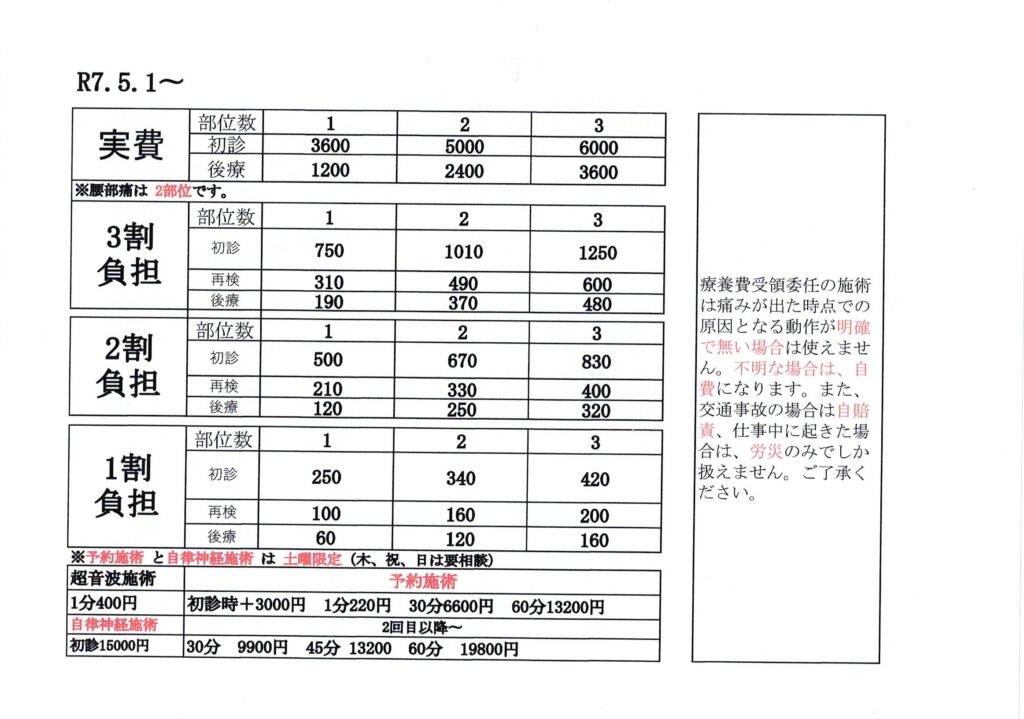 R7.5.1～

| 実費 | 部位数 | 1 | 2 | 3 |
|---|---|---|---|---|
| | 初診 | 3600 | 5000 | 6000 |
| | 後療 | 1200 | 2400 | 3600 |

※腰部痛は 2部位です。

| 3割負担 | 部位数 | 1 | 2 | 3 |
|---|---|---|---|---|
| | 初診 | 750 | 1010 | 1250 |
| | 再検 | 310 | 490 | 600 |
| | 後療 | 190 | 370 | 480 |

| 2割負担 | 部位数 | 1 | 2 | 3 |
|---|---|---|---|---|
| | 初診 | 500 | 670 | 830 |
| | 再検 | 210 | 330 | 400 |
| | 後療 | 120 | 250 | 320 |

| 1割負担 | 部位数 | 1 | 2 | 3 |
|---|---|---|---|---|
| | 初診 | 250 | 340 | 420 |
| | 再検 | 100 | 160 | 200 |
| | 後療 | 60 | 120 | 160 |

※予約施術 と自律神経施術 は 土曜限定（木、祝、日は要相談）

| 超音波施術 | 予約施術 |
|---|---|
| 1分400円 | 初診時＋3000円 1分220円 30分6600円 60分13200円 |
| 自律神経施術 | 2回目以降～ |
| 初診15000円 | 30分 9900円 45分 13200 60分 19800円 |

療養費受領委任の施術は痛みが出た時点での原因となる動作が明確で無い場合は使えません。不明な場合は、自費になります。また、交通事故の場合は自賠責、仕事中に起きた場合は、労災のみでしか扱えません。ご了承ください。